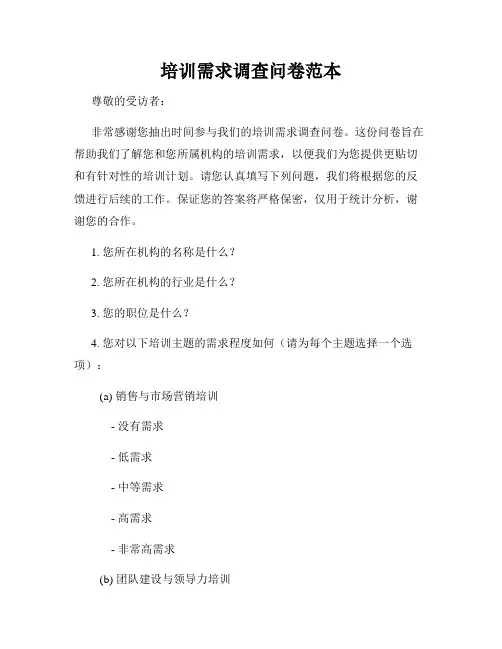 培训需求调查问卷范本

尊敬的受访者：

非常感谢您抽出时间参与我们的培训需求调查问卷。这份问卷旨在帮助我们了解您和您所属机构的培训需求，以便我们为您提供更贴切和有针对性的培训计划。请您认真填写下列问题，我们将根据您的反馈进行后续的工作。保证您的答案将严格保密，仅用于统计分析，谢谢您的合作。

1. 您所在机构的名称是什么？

2. 您所在机构的行业是什么？

3. 您的职位是什么？

4. 您对以下培训主题的需求程度如何（请为每个主题选择一个选项）：

(a) 销售与市场营销培训

- 没有需求

- 低需求

- 中等需求

- 高需求

- 非常高需求

(b) 团队建设与领导力培训